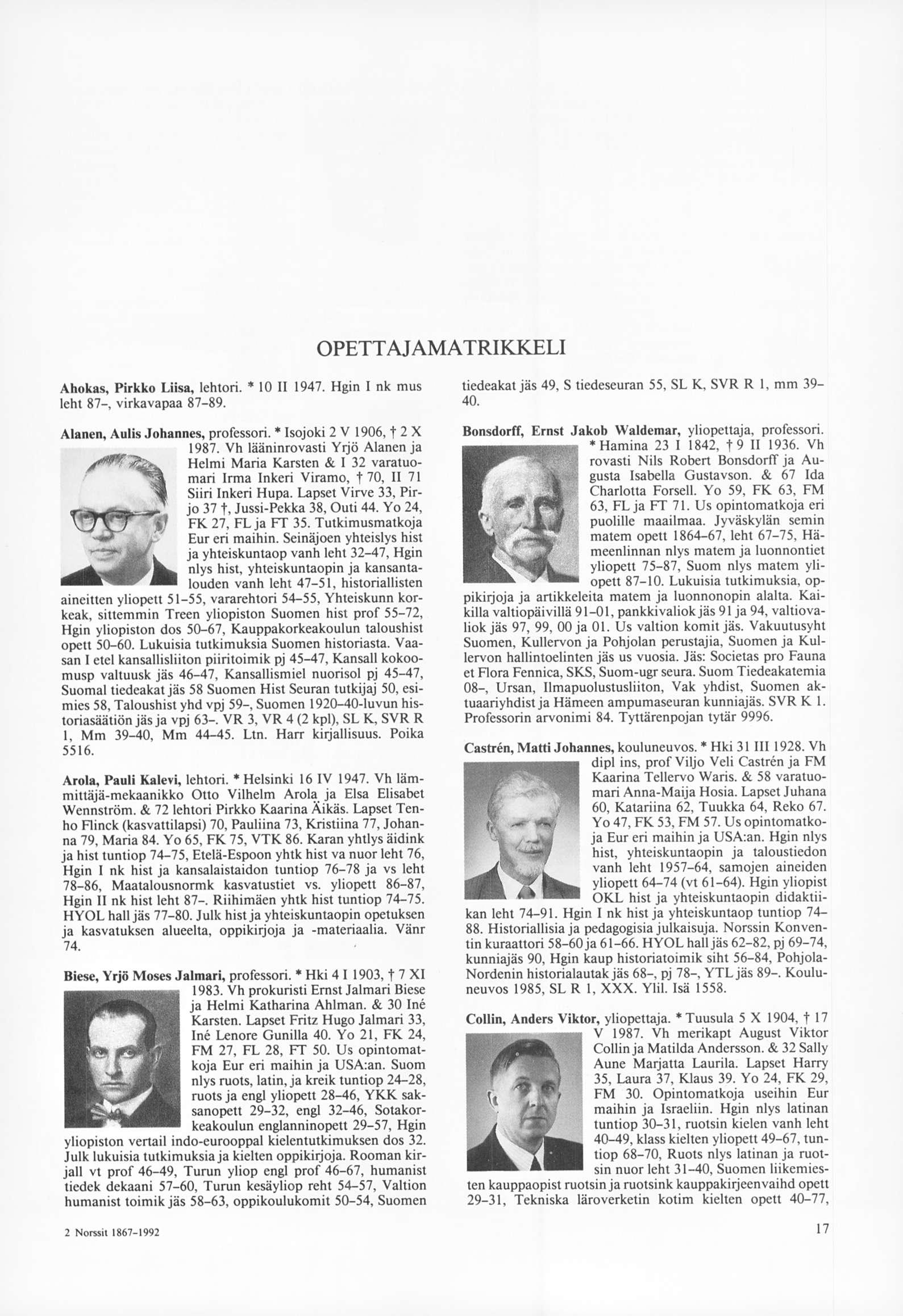 OPETTAJAMATRIKKELI

Ahokas, Pirkko Liisa, lehtori. * 10 II 1947. Hgin I nk mus leht 87–, virkavapaa 87–89.

Alanen, Aulis Johannes, professori. * Isojoki 2 V 1906, † 2 X 1987. Vh lääninrovasti Yrjö Alanen ja Helmi Maria Karsten & I 32 varatuomari Irma Inkeri Viramo, † 70, II 71 Siiri Inkeri Hupa. Lapset Virve 33, Pirjo 37 †, Jussi-Pekka 38, Outi 44. Yo 24, FK 27, FL ja FT 35. Tutkimusmatkoja Eur eri maihin. Seinäjoen yhteislys hist ja yhteiskuntaop vanh leht 32–47, Hgin nlys hist, yhteiskuntaopin ja kansantalouden vanh leht 47–51, historiallisten aineitten yliopett 51–55, vararehtori 54–55, Yhteiskunn korkeak, sittemmin Treen yliopiston Suomen hist prof 55–72, Hgin yliopiston dos 50–67, Kauppakorkeakoulun taloushist opett 50–60. Lukuisia tutkimuksia Suomen historiasta. Vaasan I etel kansallisliiton piiritoimik pj 45–47, Kansall kokoomusp valtuusk jäs 46–47, Kansallismiel nuorisol pj 45–47, Suomal tiedeakat jäs 58 Suomen Hist Seuran tutkijaj 50, esimies 58, Taloushist yhd vpj 59–, Suomen 1920–40-luvun historiasäätiön jäs ja vpj 63–. VR 3, VR 4 (2 kpl), SL K, SVR R 1, Mm 39–40, Mm 44–45. Ltn. Harr kirjallisuus. Poika 5516.

Arola, Pauli Kalevi, lehtori. * Helsinki 16 IV 1947. Vh lämmittäjä-mekaanikko Otto Vilhelm Arola ja Elsa Elisabet Wennström. & 72 lehtori Pirkko Kaarina Äikäs. Lapset Tenho Flinck (kasvattilapsi) 70, Pauliina 73, Kristiina 77, Johanna 79, Maria 84. Yo 65, FK 75, VTK 86. Karan yhtlys äidink ja hist tuntiop 74–75, Etelä-Espoon yhtk hist va nuor leht 76, Hgin I nk hist ja kansalaistaidon tuntiop 76–78 ja vs leht 78–86, Maatalousnormk kasvatustiet vs. yliopett 86–87, Hgin II nk hist leht 87–. Riihimäen yhtk hist tuntiop 74–75. HYOL hall jäs 77–80. Julk hist ja yhteiskuntaopin opetuksen ja kasvatuksen alueelta, oppikirjoja ja -materiaalia. Vänr 74.

Biese, Yrjö Moses Jalmari, professori. * Hki 4 I 1903, † 7 XI 1983. Vh prokuristi Ernst Jalmari Biese ja Helmi Katharina Ahlman. & 30 Iné Karsten. Lapset Fritz Hugo Jalmari 33, Iné Lenore Gunilla 40. Yo 21, FK 24, FM 27, FL 28, FT 50. Us opintomatkoja Eur eri maihin ja USA:an. Suom nlys ruots, latin, ja kreik tuntiop 24–28, ruots ja engl yliopett 28–46, YKK saksanopett 29–32, engl 32–46, Sotakorkeakoulun englanninopett 29–57, Hgin yliopiston vertail indo-eurooppal kielentutkimuksen dos 32. Julk lukuisia tutkimuksia ja kielten oppikirjoja. Rooman kirjall vt prof 46–49, Turun yliop engl prof 46–67, humanist tiedek dekaani 57–60, Turun kesäyliop reht 54–57, Valtion humanist toimik jäs 58–63, oppikoulukomit 50–54, Suomen tiedeakat jäs 49, S tiedeseuran 55, SL K, SVR R 1, mm 39–40.

Bonsdorff, Ernst Jakob Waldemar, yliopettaja, professori. * Hamina 23 I 1842, † 9 II 1936. Vh rovasti Nils Robert Bonsdorff ja Augusta Isabella Gustavson. & 67 Ida Charlotta Forsell. Yo 59, FK 63, FM 63, FL ja FT 71. Us opintomatkoja eri puolille maailmaa. Jyväskylän semin matem opett 1864–67, leht 67–75, Hämeenlinnan nlys matem ja luonnontiet yliopett 75–87, Suom nlys matem yliopett 87–10. Lukuisia tutkimuksia, oppikirjoja ja artikkeleita matem ja luonnonopin alalta. Kaikilla valtiopäivillä 91–01, pankkivaliok jäs 91 ja 94, valtiovaliok jäs 97, 99, 00 ja 01. Us valtion komit jäs. Vakuutusyht Suomen, Kullervon ja Pohjolan perustajia, Suomen ja Kullervon hallintoelinten jäs us vuosia. Jäs: Societas pro Fauna et Flora Fennica, SKS, Suom-ugr seura. Suom Tiedeakatemia 08–, Ursan, Ilmapuolustusliiton, Vak yhdist, Suomen aktuaariyhdist ja Hämeen ampumaseuran kunniajäs. SVR K 1. Professorin arvonimi 84. Tyttärenpojan tytär 9996.

Castrén, Matti Johannes, kouluneuvos. * Hki 31 III 1928. Vh dipl ins, prof Viljo Veli Castrén ja FM Kaarina Tellervo Waris. & 58 varatuomari Anna-Maija Hosia. Lapset Juhana 60, Katariina 62, Tuukka 64, Reko 67. Yo 47, FK 53, FM 57. Us opintomatkoja Eur eri maihin ja USA:an. Hgin nlys hist, yhteiskuntaopin ja taloustiedon vanh leht 1957–64, samojen aineiden yliopett 64–74 (vt 61–64). Hgin yliopist OKL hist ja yhteiskuntaopin didaktiikan leht 74–91. Hgin I nk hist ja yhteiskuntaop tuntiop 74–88. Historiallisia ja pedagogisia julkaisuja. Norssin Konventin kuraattori 58–60 ja 61–66. HYOL hall jäs 62–82, pj 69–74, kunniajäs 90, Hgin kaup historiatoimik siht 56–84, Pohjola-Nordenin historialautak jäs 68–, pj 78–, YTL jäs 89–. Kouluneuvos 1985, SL R 1, XXX. Ylil. Isä 1558.

Collin, Anders Viktor, yliopettaja. * Tuusula 5 X 1904, † 17 V 1987. Vh merikapt August Viktor Collin ja Matilda Andersson. & 32 Sally Aune Marjatta Laurila. Lapset Harry 35, Laura 37, Klaus 39. Yo 24, FK 29, FM 30. Opintomatkoja useihin Eur maihin ja Israeliin. Hgin nlys latinan tuntiop 30–31, ruotsin kielen vanh leht 40–49, klass kielten yliopett 49–67, tuntiop 68–70, Ruots nlys latinan ja ruotsin nuor leht 31–40, Suomen liikemiesten kauppaopist ruotsin ja ruotsink kauppakirjeenvaihd opett 29–31, Tekniska läroverketin kotim kielten opett 40–77,

2 Norssit 1867–1992

17